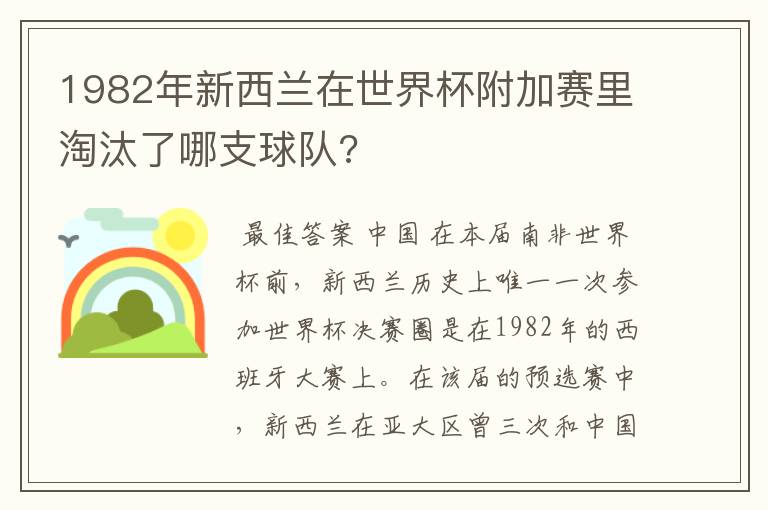 1982年新西兰在世界杯附加赛里淘汰了哪支球队？

最佳答案 中国 在本届南非世界杯前，新西兰历史上唯一一次参加世界杯决赛圈是在1982年的西班牙大赛上。在该届的预选赛中，新西兰在亚大区曾三次和中国